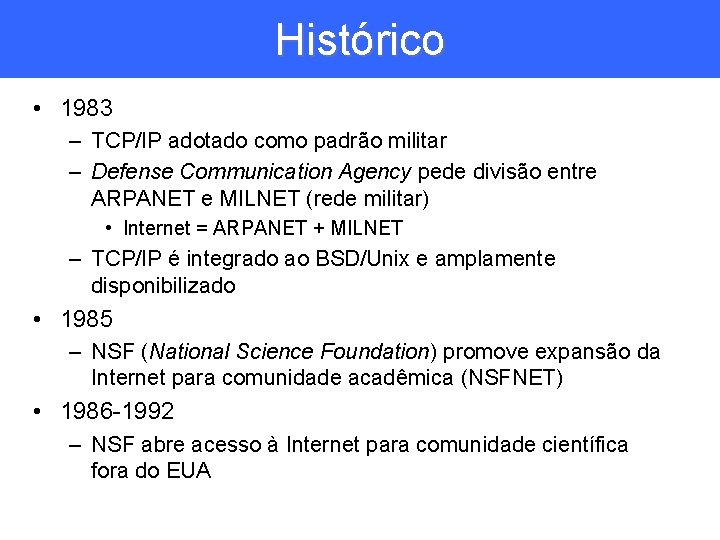 Histórico

• 1983
– TCP/IP adotado como padrão militar
– Defense Communication Agency pede divisão entre ARPANET e MILNET (rede militar)
• Internet = ARPANET + MILNET
– TCP/IP é integrado ao BSD/Unix e amplamente disponibilizado
• 1985
– NSF (National Science Foundation) promove expansão da Internet para comunidade acadêmica (NSFNET)
• 1986-1992
– NSF abre acesso à Internet para comunidade científica fora do EUA